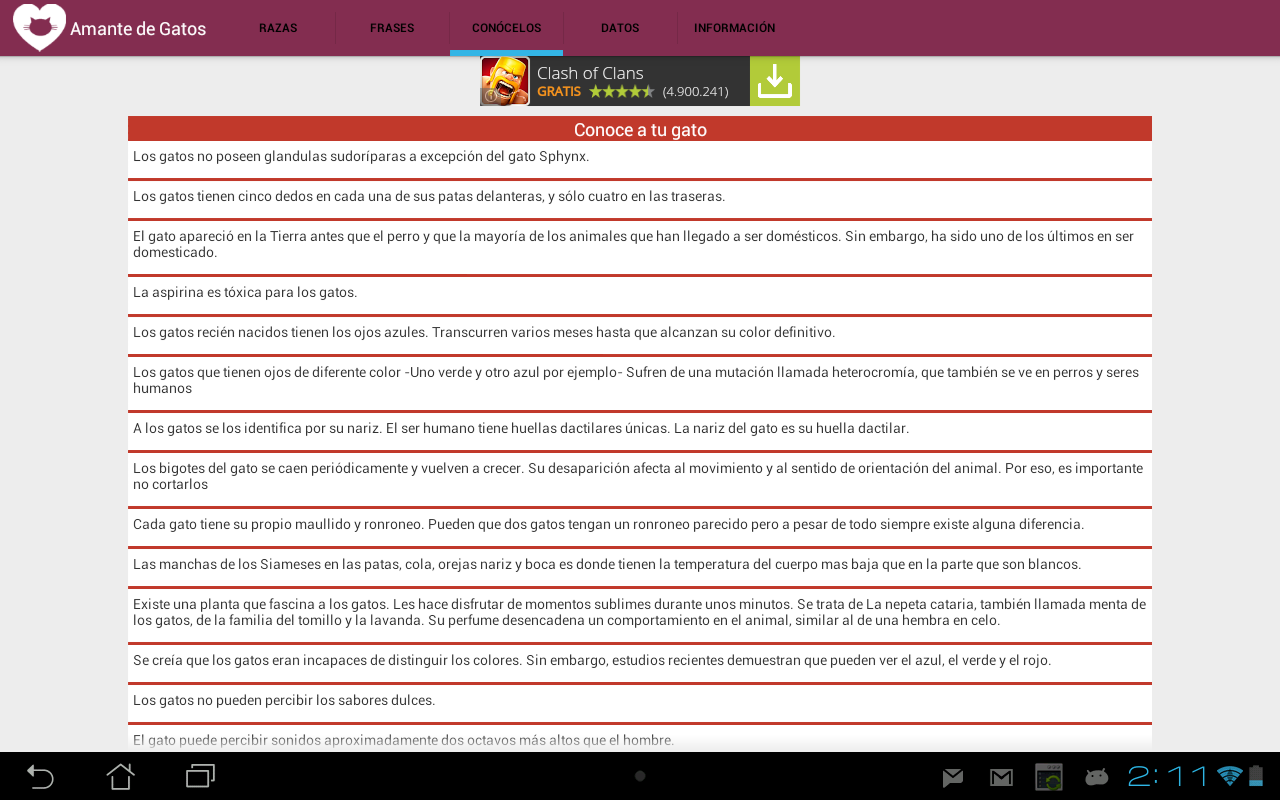 Amante de Gatos

RAZAS FRASES CONÓCELOS DATOS INFORMACIÓN

Clash of Clans
GRATIS (4.900.241)

Conoce a tu gato

Los gatos no poseen glandulas sudoríparas a excepción del gato Sphynx.

Los gatos tienen cinco dedos en cada una de sus patas delanteras, y sólo cuatro en las traseras.

El gato apareció en la Tierra antes que el perro y que la mayoría de los animales que han llegado a ser domésticos. Sin embargo, ha sido uno de los últimos en ser domesticado.

La aspirina es tóxica para los gatos.

Los gatos recién nacidos tienen los ojos azules. Transcurren varios meses hasta que alcanzan su color definitivo.

Los gatos que tienen ojos de diferente color -Uno verde y otro azul por ejemplo- Sufren de una mutación llamada heterocromía, que también se ve en perros y seres humanos

A los gatos se los identifica por su nariz. El ser humano tiene huellas dactilares únicas. La nariz del gato es su huella dactilar.

Los bigotes del gato se caen periódicamente y vuelven a crecer. Su desaparición afecta al movimiento y al sentido de orientación del animal. Por eso, es importante no cortarlos

Cada gato tiene su propio maullido y ronroneo. Pueden que dos gatos tengan un ronroneo parecido pero a pesar de todo siempre existe alguna diferencia.

Las manchas de los Siameses en las patas, cola, orejas nariz y boca es donde tienen la temperatura del cuerpo mas baja que en la parte que son blancos.

Existe una planta que fascina a los gatos. Les hace disfrutar de momentos sublimes durante unos minutos. Se trata de La nepeta cataria, también llamada menta de los gatos, de la familia del tomillo y la lavanda. Su perfume desencadena un comportamiento en el animal, similar al de una hembra en celo.

Se creía que los gatos eran incapaces de distinguir los colores. Sin embargo, estudios recientes demuestran que pueden ver el azul, el verde y el rojo.

Los gatos no pueden percibir los sabores dulces.

El gato puede percibir sonidos aproximadamente dos octavos más altos que el hombre.

2:11